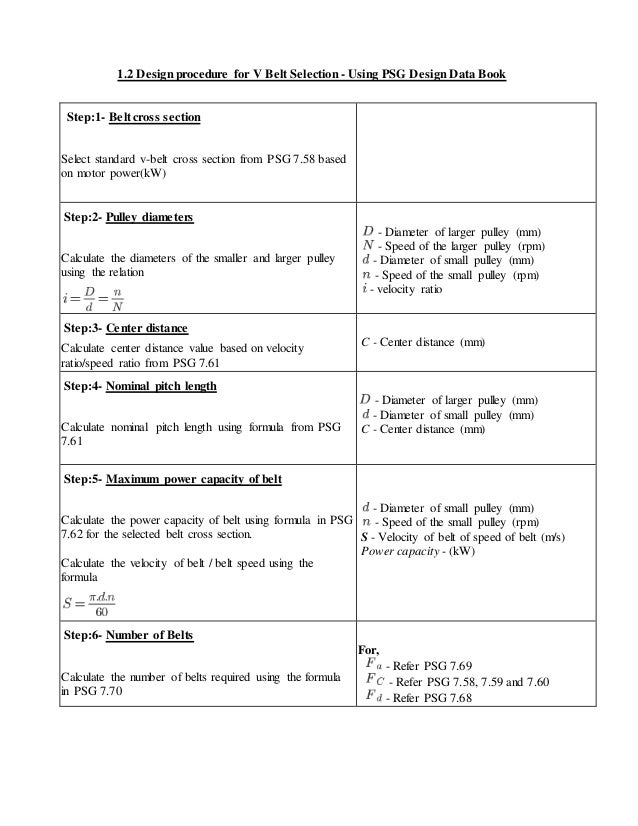 1.2 Design procedure for V Belt Selection - Using PSG Design Data Book

| | |
|---|---|
| Step:1- Belt cross section<br><br>Select standard v-belt cross section from PSG 7.58 based on motor power(kW) | |
| Step:2- Pulley diameters<br><br>Calculate the diameters of the smaller and larger pulley using the relation<br>$i = \frac{D}{d} = \frac{n}{N}$ | $D$ - Diameter of larger pulley (mm)<br>$N$ - Speed of the larger pulley (rpm)<br>$d$ - Diameter of small pulley (mm)<br>$n$ - Speed of the small pulley (rpm)<br>$i$ - velocity ratio |
| Step:3- Center distance<br>Calculate center distance value based on velocity ratio/speed ratio from PSG 7.61 | $C$ - Center distance (mm) |
| Step:4- Nominal pitch length<br><br>Calculate nominal pitch length using formula from PSG 7.61 | $D$ - Diameter of larger pulley (mm)<br>$d$ - Diameter of small pulley (mm)<br>$C$ - Center distance (mm) |
| Step:5- Maximum power capacity of belt<br><br>Calculate the power capacity of belt using formula in PSG 7.62 for the selected belt cross section.<br><br>Calculate the velocity of belt / belt speed using the formula<br>$S = \frac{\pi.d.n}{60}$ | $d$ - Diameter of small pulley (mm)<br>$n$ - Speed of the small pulley (rpm)<br>$S$ - Velocity of belt of speed of belt (m/s)<br>Power capacity - (kW) |
| Step:6- Number of Belts<br><br>Calculate the number of belts required using the formula in PSG 7.70 | For,<br>$F_a$ - Refer PSG 7.69<br>$F_C$ - Refer PSG 7.58, 7.59 and 7.60<br>$F_d$ - Refer PSG 7.68 |